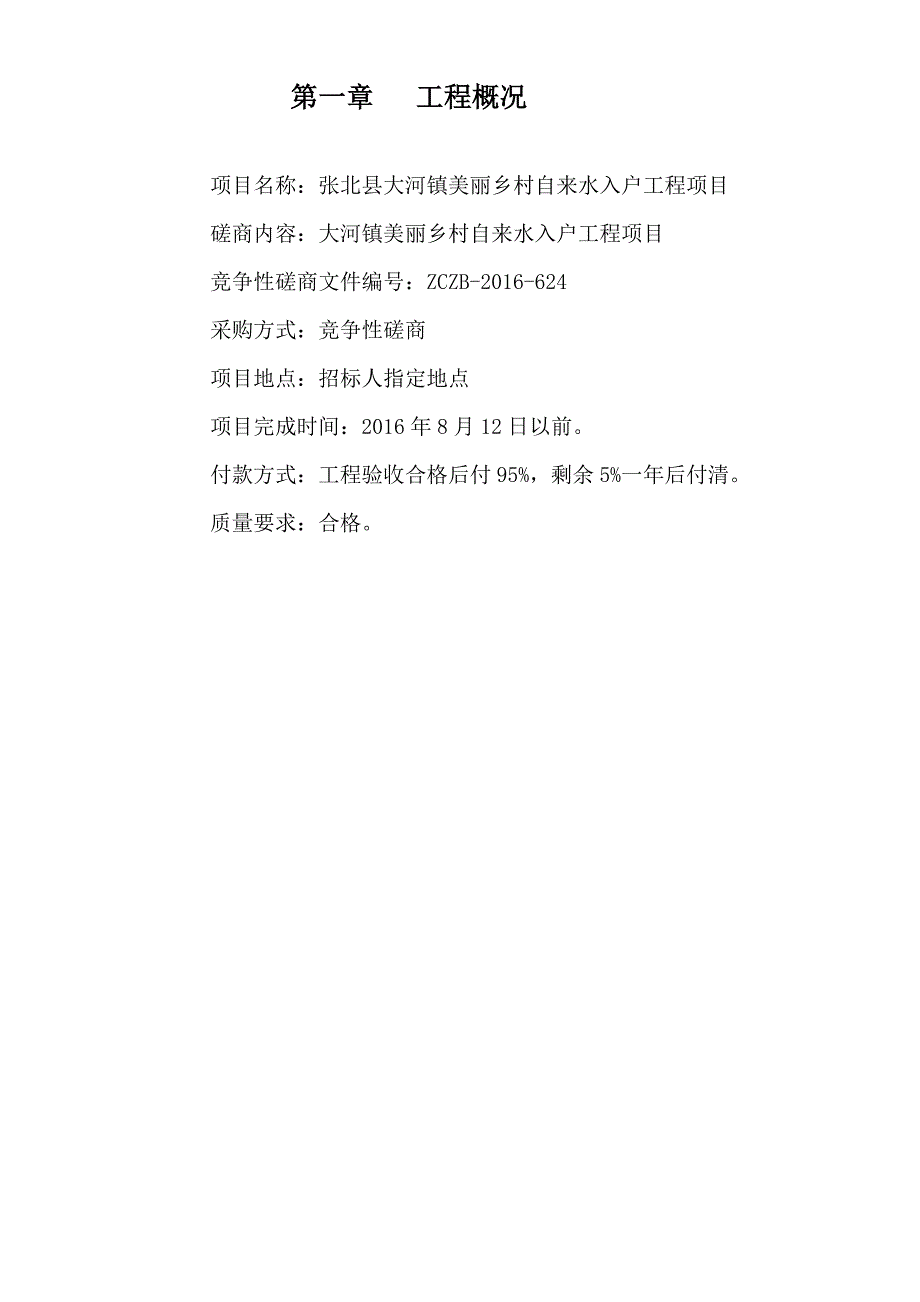 第一章　工程概况

项目名称：张北县大河镇美丽乡村自来水入户工程项目

磋商内容：大河镇美丽乡村自来水入户工程项目

竞争性磋商文件编号：ZCZB-2016-624

采购方式：竞争性磋商

项目地点：招标人指定地点

项目完成时间：2016 年 8 月 12 日以前。

付款方式：工程验收合格后付 95%，剩余 5%一年后付清。

质量要求：合格。